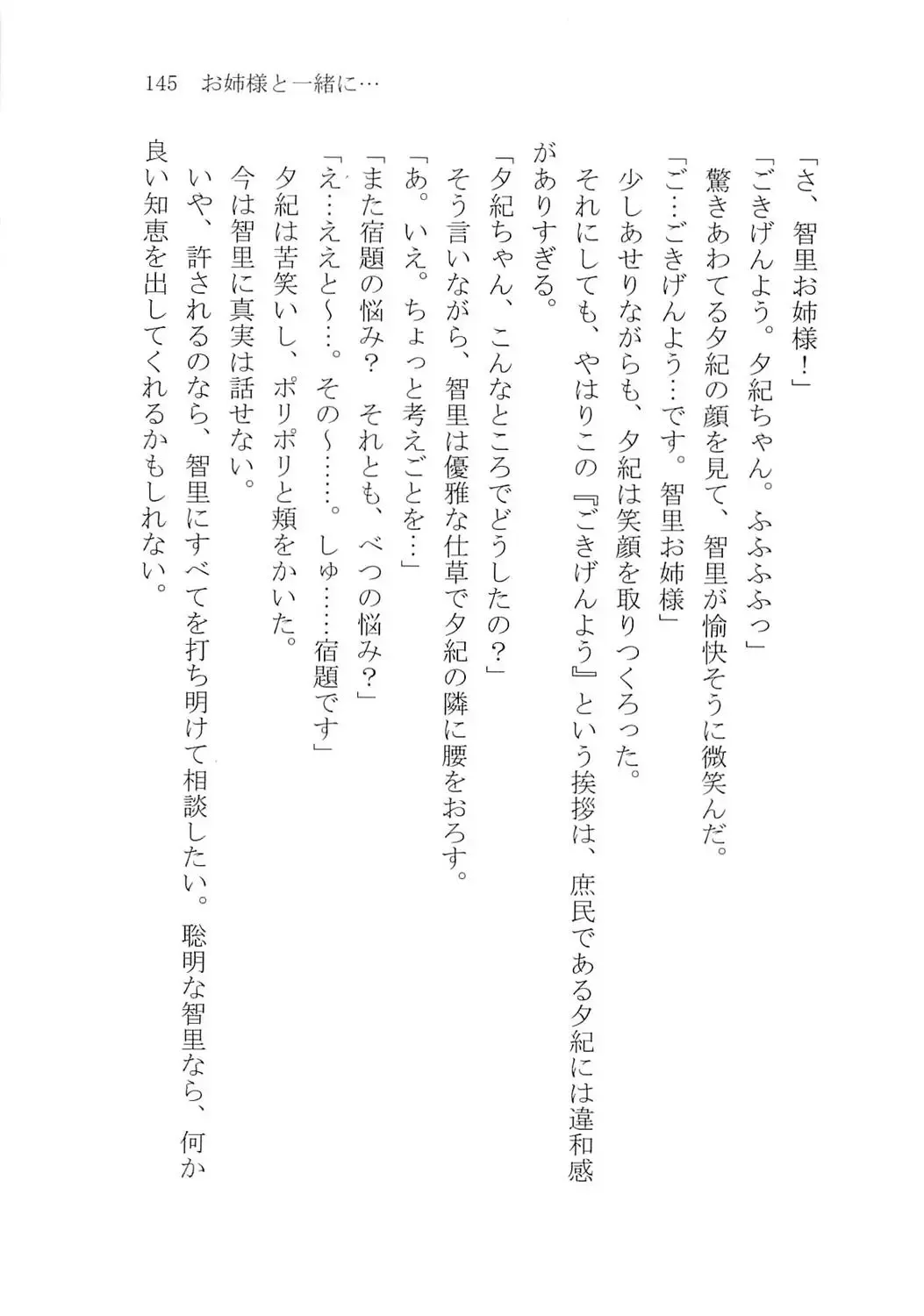 145　お姉様と一緒に…

「さ、智里お姉様！」

「ごきげんよう。夕紀ちゃん。ふふふっ」

驚きあわてる夕紀の顔を見て、智里が愉快そうに微笑んだ。

「ご…ごきげんよう…です。智里お姉様」

少しあせりながらも、夕紀は笑顔を取りつくろった。

それにしても、やはりこの『ごきげんよう』という挨拶は、庶民である夕紀には違和感がありすぎる。

「夕紀ちゃん、こんなところでどうしたの？」

そう言いながら、智里は優雅な仕草で夕紀の隣に腰をおろす。

「あ。いえ。ちょっと考えごとを…」

「また宿題の悩み？　それとも、べつの悩み？」

「え…ええと～…。その～……。しゅ……宿題です」

夕紀は苦笑いし、ポリポリと頬をかいた。

今は智里に真実は話せない。

いや、許されるのなら、智里にすべてを打ち明けて相談したい。聡明な智里なら、何か良い知恵を出してくれるかもしれない。